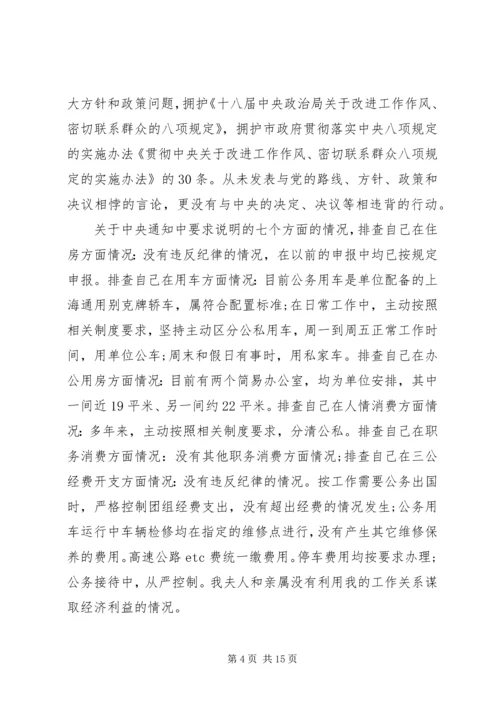 大方针和政策问题，拥护《十八届中央政治局关于改进工作作风、密切联系群众的八项规定》，拥护市政府贯彻落实中央八项规定的实施办法《贯彻中央关于改进工作作风、密切联系群众八项规定的实施办法》的30条。从未发表与党的路线、方针、政策和决议相悖的言论，更没有与中央的决定、决议等相违背的行动。

关于中央通知中要求说明的七个方面的情况，排查自己在住房方面情况：没有违反纪律的情况，在以前的申报中均已按规定申报。排查自己在用车方面情况：目前公务用车是单位配备的上海通用别克牌轿车，属符合配置标准；在日常工作中，主动按照相关制度要求，坚持主动区分公私用车，周一到周五正常工作时间，用单位公车；周末和假日有事时，用私家车。排查自己在办公用房方面情况：目前有两个简易办公室，均为单位安排，其中一间近19平米、另一间约22平米。排查自己在人情消费方面情况：多年来，主动按照相关制度要求，分清公私。排查自己在职务消费方面情况：没有其他职务消费方面情况；排查自己在三公经费开支方面情况：没有违反纪律的情况。按工作需要公务出国时，严格控制团组经费支出，没有超出经费的情况发生；公务用车运行中车辆检修均在指定的维修点进行，没有产生其它维修保养的费用。高速公路etc费统一缴费用。停车费用均按要求办理；公务接待中，从严控制。我夫人和亲属没有利用我的工作关系谋取经济利益的情况。

第4页 共15页